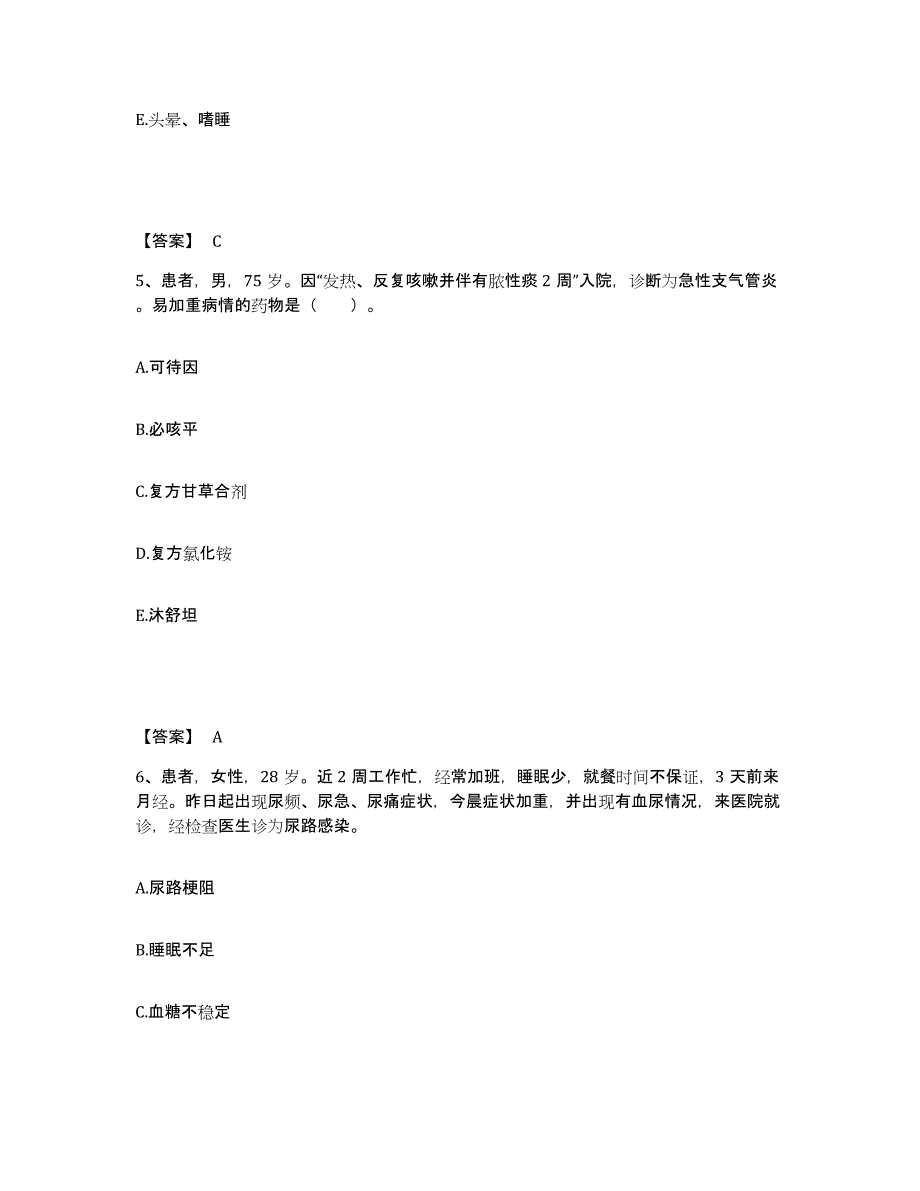 E.头晕、嗜睡

【答案】 C

5、患者，男，75 岁。因“发热、反复咳嗽并伴有脓性痰 2 周”入院，诊断为急性支气管炎。易加重病情的药物是（ ）。

A.可待因

B.必咳平

C.复方甘草合剂

D.复方氯化铵

E.沐舒坦

【答案】 A

6、患者，女性，28 岁。近 2 周工作忙，经常加班，睡眠少，就餐时间不保证，3 天前来月经。昨日起出现尿频、尿急、尿痛症状，今晨症状加重，并出现有血尿情况，来医院就诊，经检查医生诊为尿路感染。

A.尿路梗阻

B.睡眠不足

C.血糖不稳定